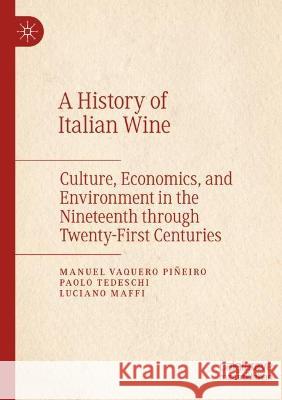 A History of Italian Wine

Culture, Economics, and Environment in the Nineteenth through Twenty-First Centuries

MANUEL VAQUERO PIÑEIRO
PAOLO TEDESCHI
LUCIANO MAFFI

Kraina Książek